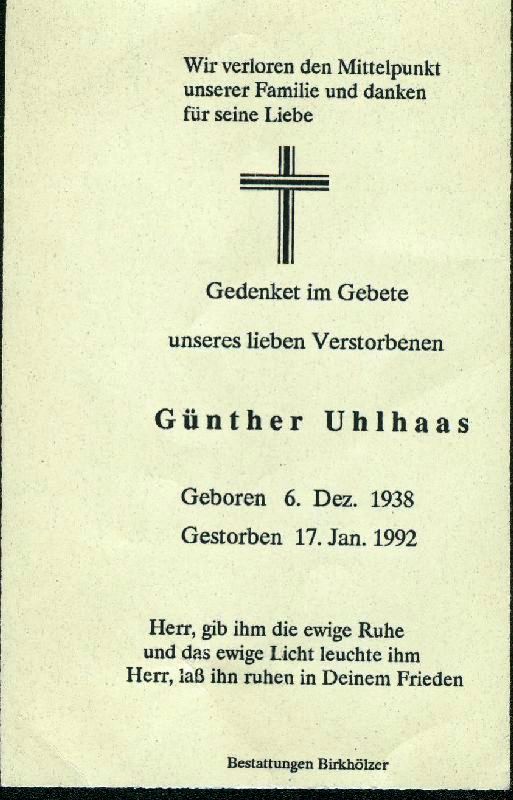 Wir verloren den Mittelpunkt
unserer Familie und danken
für seine Liebe

Gedenket im Gebete

unseres lieben Verstorbenen

Günther Uhlhaas

Geboren 6. Dez. 1938
Gestorben 17. Jan. 1992

Herr, gib ihm die ewige Ruhe
und das ewige Licht leuchte ihm
Herr, laß ihn ruhen in Deinem Frieden

Bestattungen Birkhölzer